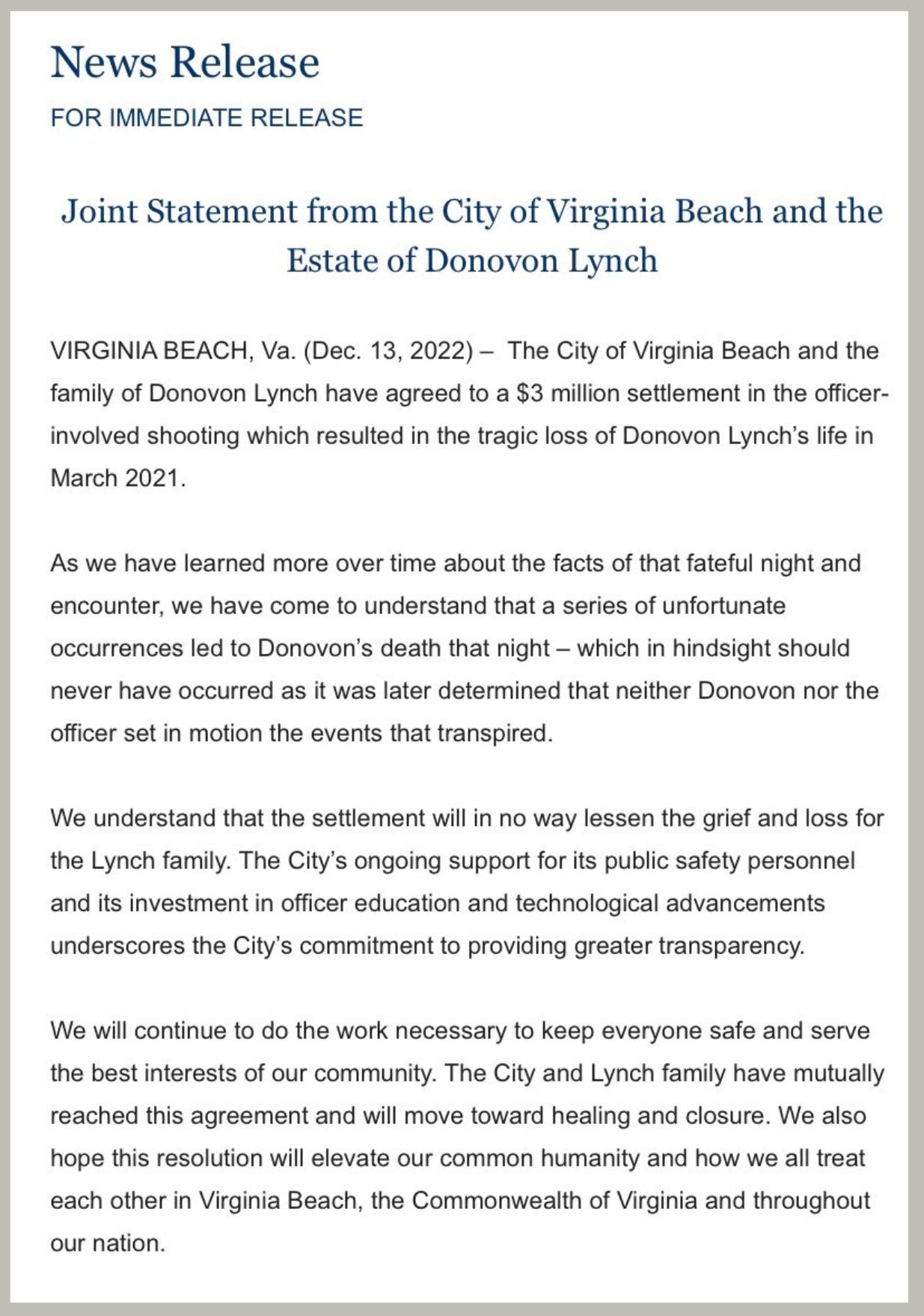 News Release
FOR IMMEDIATE RELEASE

Joint Statement from the City of Virginia Beach and the Estate of Donovon Lynch

VIRGINIA BEACH, Va. (Dec. 13, 2022) – The City of Virginia Beach and the family of Donovon Lynch have agreed to a \$3 million settlement in the officer-involved shooting which resulted in the tragic loss of Donovon Lynch's life in March 2021.

As we have learned more over time about the facts of that fateful night and encounter, we have come to understand that a series of unfortunate occurrences led to Donovon's death that night – which in hindsight should never have occurred as it was later determined that neither Donovon nor the officer set in motion the events that transpired.

We understand that the settlement will in no way lessen the grief and loss for the Lynch family. The City's ongoing support for its public safety personnel and its investment in officer education and technological advancements underscores the City's commitment to providing greater transparency.

We will continue to do the work necessary to keep everyone safe and serve the best interests of our community. The City and Lynch family have mutually reached this agreement and will move toward healing and closure. We also hope this resolution will elevate our common humanity and how we all treat each other in Virginia Beach, the Commonwealth of Virginia and throughout our nation.